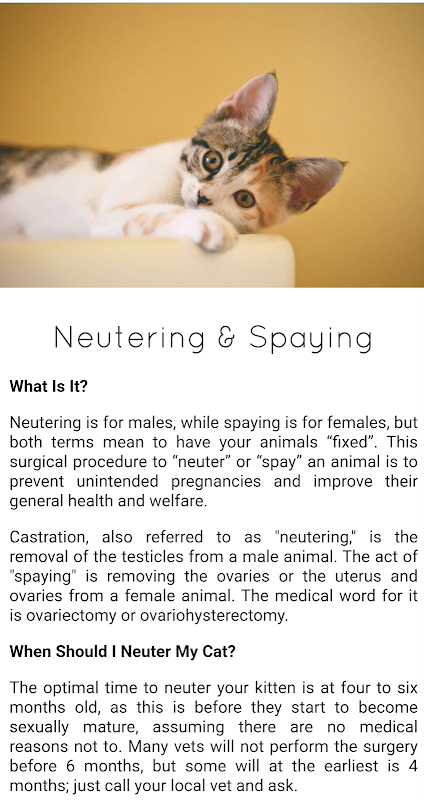 Neutering & Spaying

What Is It?

Neutering is for males, while spaying is for females, but both terms mean to have your animals “fixed”. This surgical procedure to “neuter” or “spay” an animal is to prevent unintended pregnancies and improve their general health and welfare.

Castration, also referred to as "neutering," is the removal of the testicles from a male animal. The act of "spaying" is removing the ovaries or the uterus and ovaries from a female animal. The medical word for it is ovariectomy or ovariohysterectomy.

When Should I Neuter My Cat?

The optimal time to neuter your kitten is at four to six months old, as this is before they start to become sexually mature, assuming there are no medical reasons not to. Many vets will not perform the surgery before 6 months, but some will at the earliest is 4 months; just call your local vet and ask.